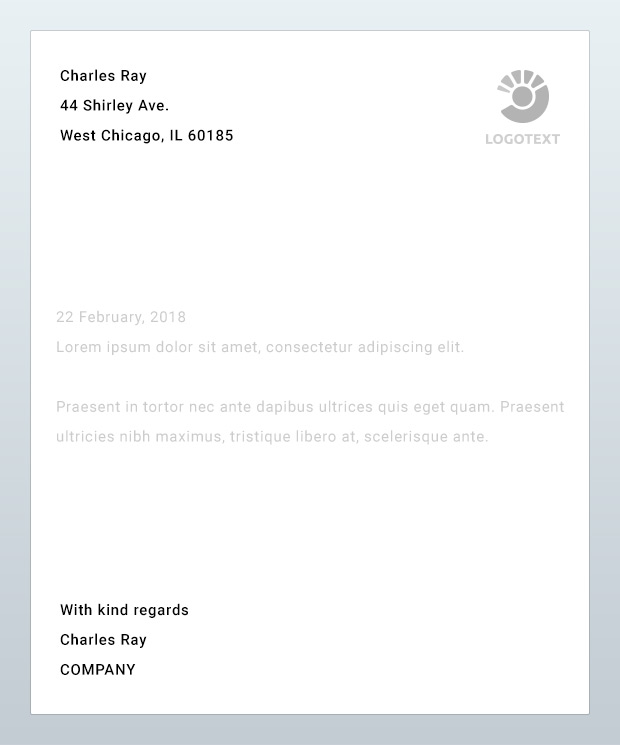 Charles Ray
44 Shirley Ave.
West Chicago, IL 60185

LOGOTEXT

22 February, 2018
Lorem ipsum dolor sit amet, consectetur adipiscing elit.

Praesent in tortor nec ante dapibus ultrices quis eget quam. Praesent ultricies nibh maximus, tristique libero at, scelerisque ante.

With kind regards
Charles Ray
COMPANY